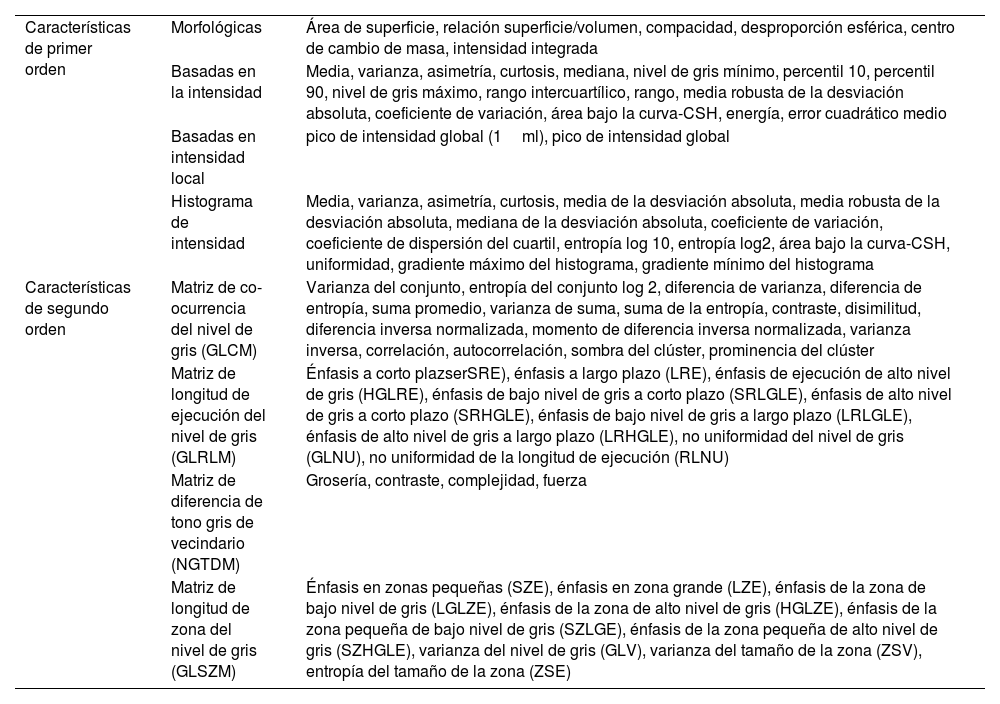 | | | |
|---|---|---|
| Características de primer orden | Morfológicas | Área de superficie, relación superficie/volumen, compacidad, desproporción esférica, centro de cambio de masa, intensidad integrada |
| | Basadas en la intensidad | Media, varianza, asimetría, curtosis, mediana, nivel de gris mínimo, percentil 10, percentil 90, nivel de gris máximo, rango intercuartílico, rango, media robusta de la desviación absoluta, coeficiente de variación, área bajo la curva-CSH, energía, error cuadrático medio |
| | Basadas en intensidad local | pico de intensidad global (1 ml), pico de intensidad global |
| | Histograma de intensidad | Media, varianza, asimetría, curtosis, media de la desviación absoluta, media robusta de la desviación absoluta, mediana de la desviación absoluta, coeficiente de variación, coeficiente de dispersión del cuartil, entropía log 10, entropía log2, área bajo la curva-CSH, uniformidad, gradiente máximo del histograma, gradiente mínimo del histograma |
| Características de segundo orden | Matriz de co-ocurrencia del nivel de gris (GLCM) | Varianza del conjunto, entropía del conjunto log 2, diferencia de varianza, diferencia de entropía, suma promedio, varianza de suma, suma de la entropía, contraste, disimilitud, diferencia inversa normalizada, momento de diferencia inversa normalizada, varianza inversa, correlación, autocorrelación, sombra del clúster, prominencia del clúster |
| | Matriz de longitud de ejecución del nivel de gris (GLRLM) | Énfasis a corto plazserSRE), énfasis a largo plazo (LRE), énfasis de ejecución de alto nivel de gris (HGLRE), énfasis de bajo nivel de gris a corto plazo (SRLGLE), énfasis de alto nivel de gris a corto plazo (SRHGLE), énfasis de bajo nivel de gris a largo plazo (LRLGLE), énfasis de alto nivel de gris a largo plazo (LRHGLE), no uniformidad del nivel de gris (GLNU), no uniformidad de la longitud de ejecución (RLNU) |
| | Matriz de diferencia de tono gris de vecindario (NGTDM) | Grosería, contraste, complejidad, fuerza |
| | Matriz de longitud de zona del nivel de gris (GLSZM) | Énfasis en zonas pequeñas (SZE), énfasis en zona grande (LZE), énfasis de la zona de bajo nivel de gris (LGLZE), énfasis de la zona de alto nivel de gris (HGLZE), énfasis de la zona pequeña de bajo nivel de gris (SZLGE), énfasis de la zona pequeña de alto nivel de gris (SZHGLE), varianza del nivel de gris (GLV), varianza del tamaño de la zona (ZSV), entropía del tamaño de la zona (ZSE) |